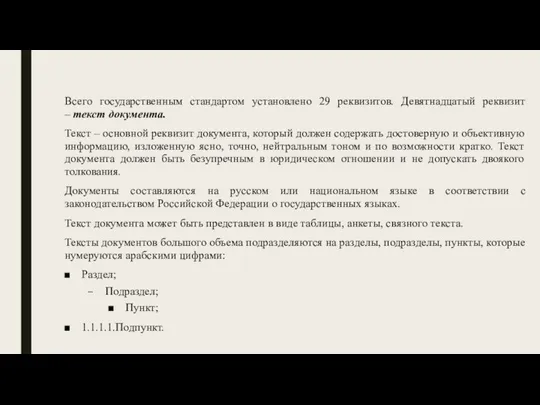 Всего государственным стандартом установлено 29 реквизитов. Девятнадцатый реквизит – текст документа.

Текст – основной реквизит документа, который должен содержать достоверную и объективную информацию, изложенную ясно, точно, нейтральным тоном и по возможности кратко. Текст документа должен быть безупречным в юридическом отношении и не допускать двоякого толкования.

Документы составляются на русском или национальном языке в соответствии с законодательством Российской Федерации о государственных языках.

Текст документа может быть представлен в виде таблицы, анкеты, связного текста.

Тексты документов большого объема подразделяются на разделы, подразделы, пункты, которые нумеруются арабскими цифрами:

■ Раздел;
– Подраздел;
■ Пункт;
■ 1.1.1.1.Подпункт.